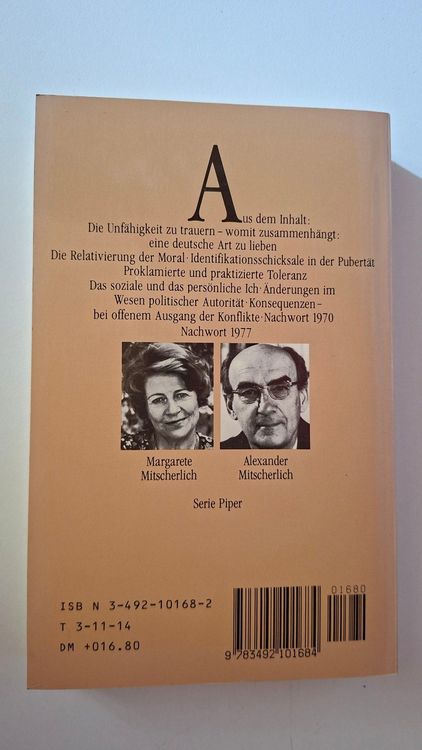 Aus dem Inhalt:
Die Unfähigkeit zu trauern – womit zusammenhängt: eine deutsche Art zu lieben
Die Relativierung der Moral · Identifikationsschicksale in der Pubertät
Proklamierte und praktizierte Toleranz
Das soziale und das persönliche Ich · Änderungen im Wesen politischer Autorität · Konsequenzen – bei offenem Ausgang der Konflikte · Nachwort 1970
Nachwort 1977

Margarete Mitscherlich

Alexander Mitscherlich

Serie Piper

ISB N 3-492-10168-2
T 3-11-14
DM +016.80

01680

9 783492 101684